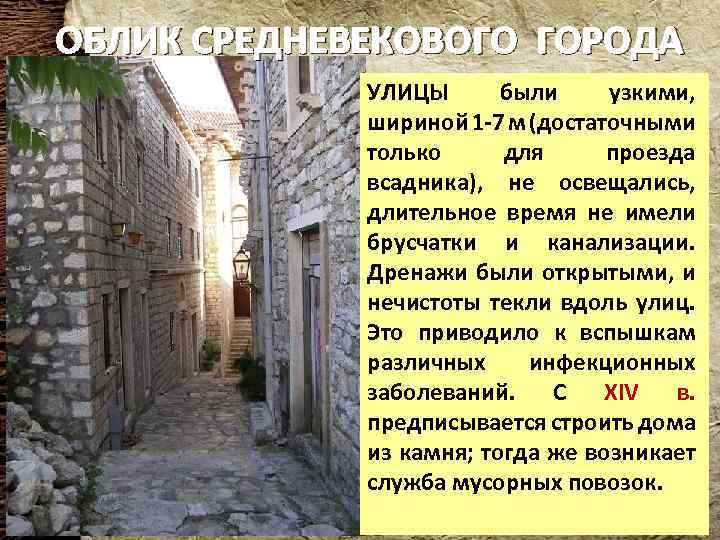 ОБЛИК СРЕДНЕВЕКОВОГО ГОРОДА

УЛИЦЫ были узкими, шириной 1-7 м (достаточными только для проезда всадника), не освещались, длительное время не имели брусчатки и канализации. Дренажи были открытыми, и нечистоты текли вдоль улиц. Это приводило к вспышкам различных инфекционных заболеваний. С XIV в. предписывается строить дома из камня; тогда же возникает служба мусорных повозок.